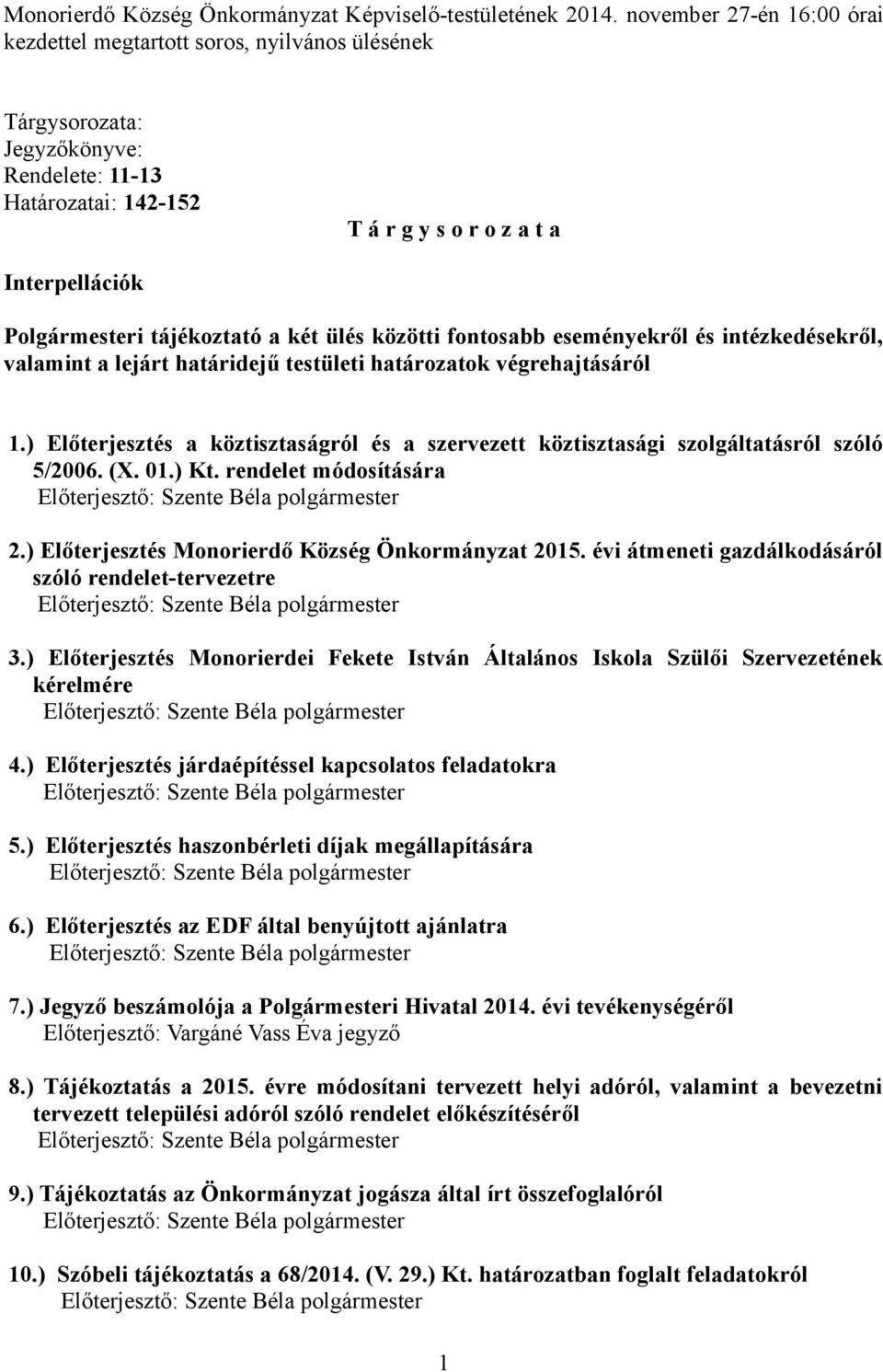 Monorierdő Község Önkormányzat Képviselő-testületének 2014. november 27-én 16:00 órai kezdettel megtartott soros, nyilvános ülésének

Tárgysorozata:
Jegyzőkönyve:
Rendelete: 11-13
Határozatai: 142-152

T á r g y s o r o z a t a

Interpellációk

Polgármesteri tájékoztató a két ülés közötti fontosabb eseményekről és intézkedésekről, valamint a lejárt határidejű testületi határozatok végrehajtásáról

1.) Előterjesztés a köztisztaságról és a szervezett köztisztasági szolgáltatásról szóló 5/2006. (X. 01.) Kt. rendelet módosítására
Előterjesztő: Szente Béla polgármester

2.) Előterjesztés Monorierdő Község Önkormányzat 2015. évi átmeneti gazdálkodásáról szóló rendelet-tervezetre
Előterjesztő: Szente Béla polgármester

3.) Előterjesztés Monorierdei Fekete István Általános Iskola Szülői Szervezetének kérelmére
Előterjesztő: Szente Béla polgármester

4.) Előterjesztés járdaépítéssel kapcsolatos feladatokra
Előterjesztő: Szente Béla polgármester

5.) Előterjesztés haszonbérleti díjak megállapítására
Előterjesztő: Szente Béla polgármester

6.) Előterjesztés az EDF által benyújtott ajánlatra
Előterjesztő: Szente Béla polgármester

7.) Jegyző beszámolója a Polgármesteri Hivatal 2014. évi tevékenységéről
Előterjesztő: Vargáné Vass Éva jegyző

8.) Tájékoztatás a 2015. évre módosítani tervezett helyi adóról, valamint a bevezetni tervezett települési adóról szóló rendelet előkészítéséről
Előterjesztő: Szente Béla polgármester

9.) Tájékoztatás az Önkormányzat jogásza által írt összefoglalóról
Előterjesztő: Szente Béla polgármester

10.) Szóbeli tájékoztatás a 68/2014. (V. 29.) Kt. határozatban foglalt feladatokról
Előterjesztő: Szente Béla polgármester

1